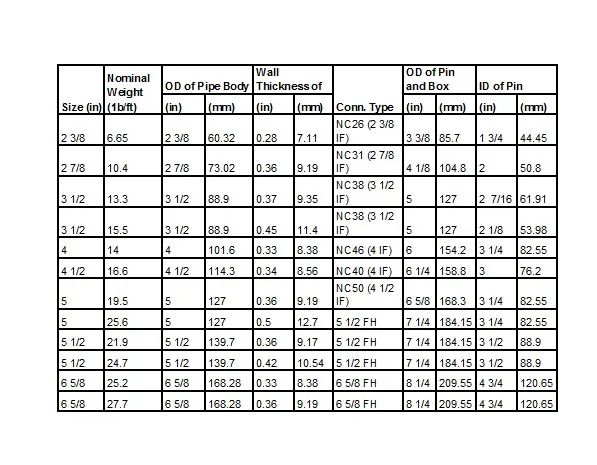 | Size (in) | Nominal Weight (1b/ft) | OD of Pipe Body (in) | OD of Pipe Body (mm) | Wall Thickness of (in) | Wall Thickness of (mm) | Conn. Type | OD of Pin and Box (in) | OD of Pin and Box (mm) | ID of Pin (in) | ID of Pin (mm) |
|---|---|---|---|---|---|---|---|---|---|---|
| 2 3/8 | 6.65 | 2 3/8 | 60.32 | 0.28 | 7.11 | NC26 (2 3/8 IF) | 3 3/8 | 85.7 | 1 3/4 | 44.45 |
| 2 7/8 | 10.4 | 2 7/8 | 73.02 | 0.36 | 9.19 | NC31 (2 7/8 IF) | 4 1/8 | 104.8 | 2 | 50.8 |
| 3 1/2 | 13.3 | 3 1/2 | 88.9 | 0.37 | 9.35 | NC38 (3 1/2 IF) | 5 | 127 | 2 7/16 | 61.91 |
| 3 1/2 | 15.5 | 3 1/2 | 88.9 | 0.45 | 11.4 | NC38 (3 1/2 IF) | 5 | 127 | 2 1/8 | 53.98 |
| 4 | 14 | 4 | 101.6 | 0.33 | 8.38 | NC46 (4 IF) | 6 | 154.2 | 3 1/4 | 82.55 |
| 4 1/2 | 16.6 | 4 1/2 | 114.3 | 0.34 | 8.56 | NC40 (4 IF) | 6 1/4 | 158.8 | 3 | 76.2 |
| 5 | 19.5 | 5 | 127 | 0.36 | 9.19 | NC50 (4 1/2 IF) | 6 5/8 | 168.3 | 3 1/4 | 82.55 |
| 5 | 25.6 | 5 | 127 | 0.5 | 12.7 | 5 1/2 FH | 7 1/4 | 184.15 | 3 1/4 | 82.55 |
| 5 1/2 | 21.9 | 5 1/2 | 139.7 | 0.36 | 9.17 | 5 1/2 FH | 7 1/4 | 184.15 | 3 1/2 | 88.9 |
| 5 1/2 | 24.7 | 5 1/2 | 139.7 | 0.42 | 10.54 | 5 1/2 FH | 7 1/4 | 184.15 | 3 1/2 | 88.9 |
| 6 5/8 | 25.2 | 6 5/8 | 168.28 | 0.33 | 8.38 | 6 5/8 FH | 8 1/4 | 209.55 | 4 3/4 | 120.65 |
| 6 5/8 | 27.7 | 6 5/8 | 168.28 | 0.36 | 9.19 | 6 5/8 FH | 8 1/4 | 209.55 | 4 3/4 | 120.65 |